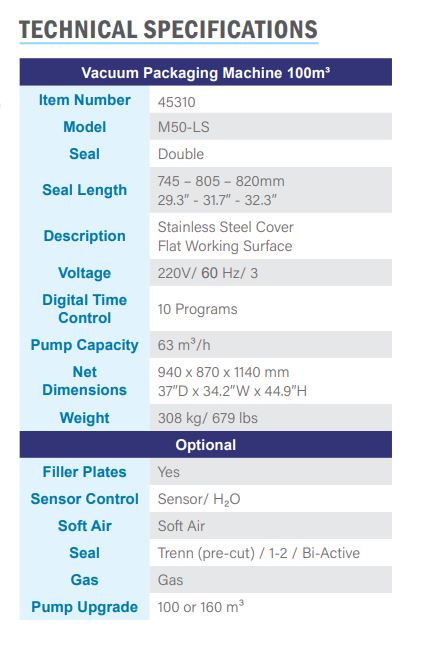 TECHNICAL SPECIFICATIONS

| Vacuum Packaging Machine $100m^3$ | |
|---|---|
| Item Number | 45310 |
| Model | M50-LS |
| Seal | Double |
| Seal Length | 745 – 805 – 820mm 29.3" - 31.7" - 32.3" |
| Description | Stainless Steel Cover Flat Working Surface |
| Voltage | 220V/ 60 Hz/ 3 |
| Digital Time Control | 10 Programs |
| Pump Capacity | 63 $m^3/h$ |
| Net Dimensions | 940 x 870 x 1140 mm 37"D x 34.2"W x 44.9"H |
| Weight | 308 kg/ 679 lbs |
| Optional | |
| Filler Plates | Yes |
| Sensor Control | Sensor/ $H_2O$ |
| Soft Air | Soft Air |
| Seal | Trenn (pre-cut) / 1-2 / Bi-Active |
| Gas | Gas |
| Pump Upgrade | 100 or 160 $m^3$ |